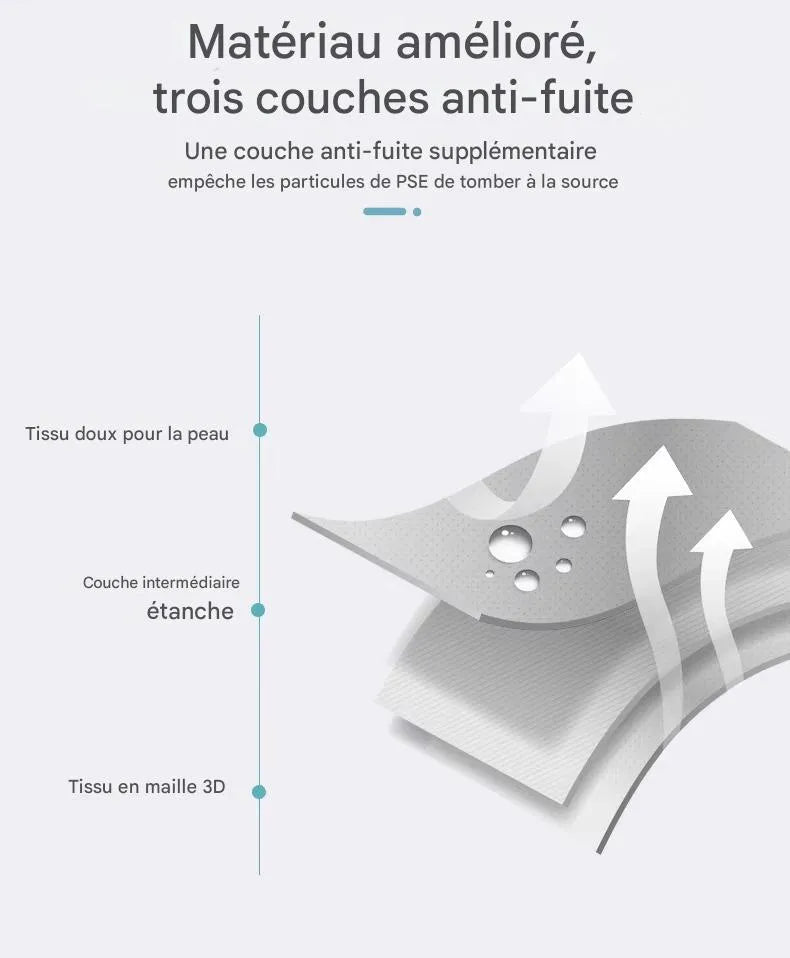 Matériau amélioré, trois couches anti-fuite

Une couche anti-fuite supplémentaire
empêche les particules de PSE de tomber à la source

Tissu doux pour la peau

Couche intermédiaire
étanche

Tissu en maille 3D